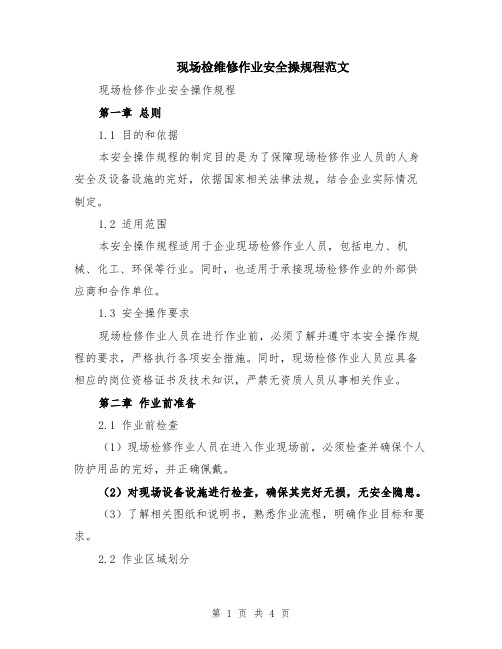 现场检维修作业安全操规程范文

现场检修作业安全操作规程

第一章 总则

1.1 目的和依据

本安全操作规程的制定目的是为了保障现场检修作业人员的人身安全及设备设施的完好，依据国家相关法律法规，结合企业实际情况制定。

1.2 适用范围

本安全操作规程适用于企业现场检修作业人员，包括电力、机械、化工、环保等行业。同时，也适用于承接现场检修作业的外部供应商和合作单位。

1.3 安全操作要求

现场检修作业人员在进行作业前，必须了解并遵守本安全操作规程的要求，严格执行各项安全措施。同时，现场检修作业人员应具备相应的岗位资格证书及技术知识，严禁无资质人员从事相关作业。

第二章 作业前准备

2.1 作业前检查

（1）现场检修作业人员在进入作业现场前，必须检查并确保个人防护用品的完好，并正确佩戴。

（2）对现场设备设施进行检查，确保其完好无损，无安全隐患。

（3）了解相关图纸和说明书，熟悉作业流程，明确作业目标和要求。

2.2 作业区域划分

第 1 页 共 4 页